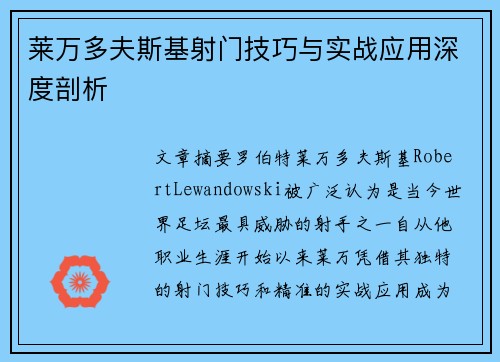 莱万多夫斯基射门技巧与实战应用深度剖析

文章摘要罗伯特莱万多夫斯基RobertLewandowski被广泛认为是当今世界足坛最具威胁的射手之一自从他职业生涯开始以来莱万凭借其独特的射门技巧和精准的实战应用成为